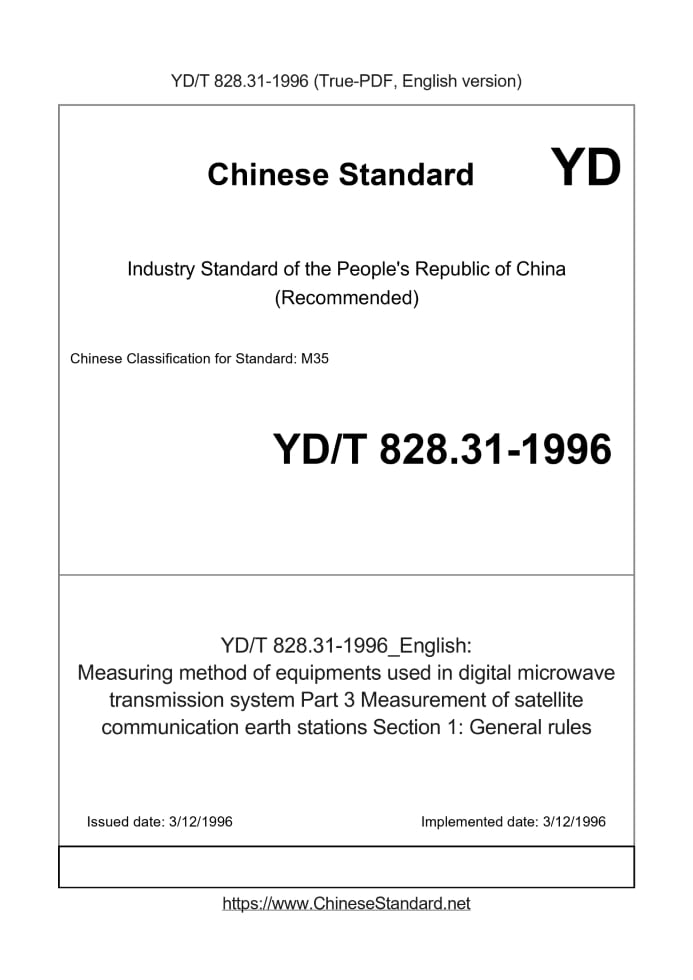 YD/T 828.31-1996 (True-PDF, English version)

Chinese Standard YD

Industry Standard of the People's Republic of China (Recommended)

Chinese Classification for Standard: M35

YD/T 828.31-1996

YD/T 828.31-1996_English: Measuring method of equipments used in digital microwave transmission system Part 3 Measurement of satellite communication earth stations Section 1: General rules

Issued date: 3/12/1996

Implemented date: 3/12/1996

https://www.ChineseStandard.net